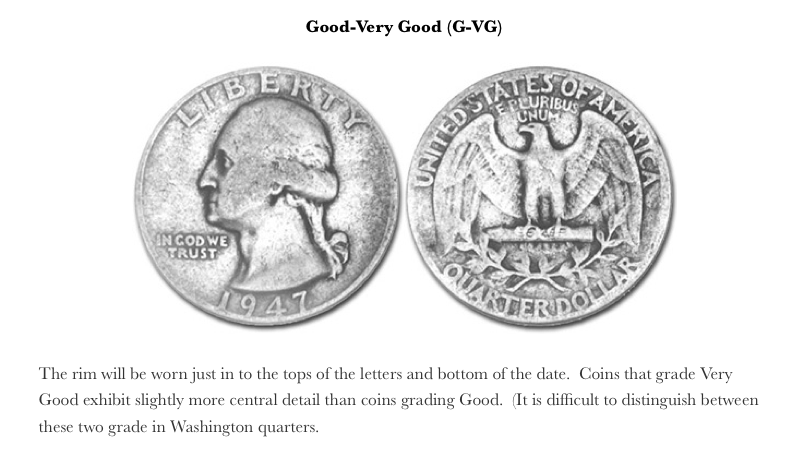 Good-Very Good (G-VG)

LIBERTY

IN GOD WE TRUST

1947

UNITED STATES OF AMERICA

E PLURIBUS UNUM

QUARTER DOLLAR

The rim will be worn just in to the tops of the letters and bottom of the date. Coins that grade Very Good exhibit slightly more central detail than coins grading Good. (It is difficult to distinguish between these two grade in Washington quarters.